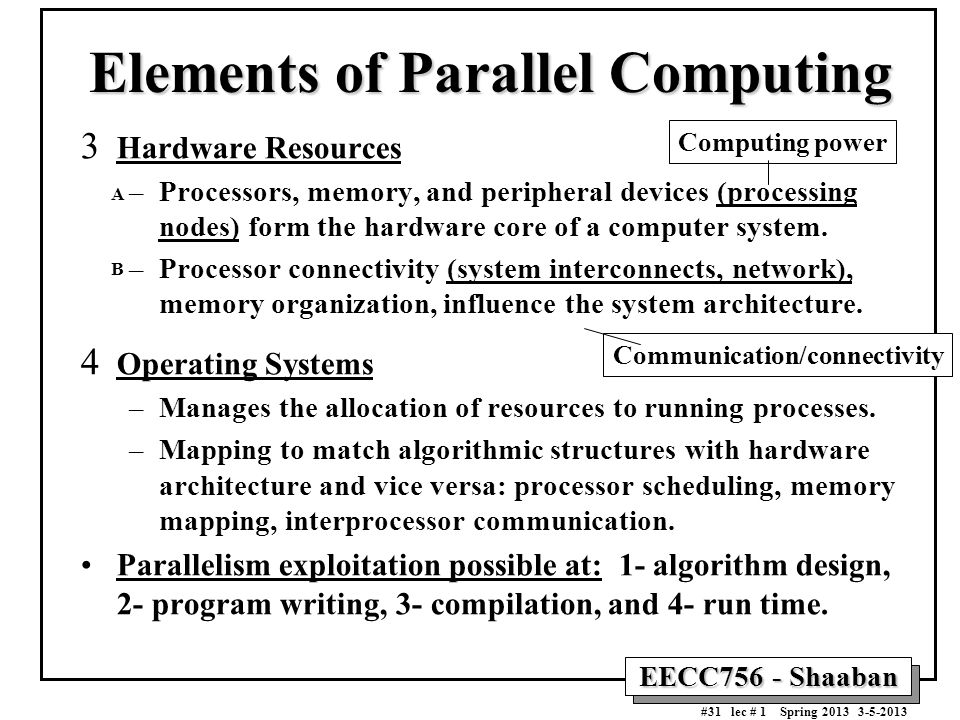 Elements of Parallel Computing

3 Hardware Resources

Computing power

A – Processors, memory, and peripheral devices (processing nodes) form the hardware core of a computer system.

B – Processor connectivity (system interconnects, network), memory organization, influence the system architecture.

Communication/connectivity

4 Operating Systems

– Manages the allocation of resources to running processes.

– Mapping to match algorithmic structures with hardware architecture and vice versa: processor scheduling, memory mapping, interprocessor communication.

• Parallelism exploitation possible at: 1- algorithm design, 2- program writing, 3- compilation, and 4- run time.

EECC756 - Shaaban

#31 lec # 1 Spring 2013 3-5-2013